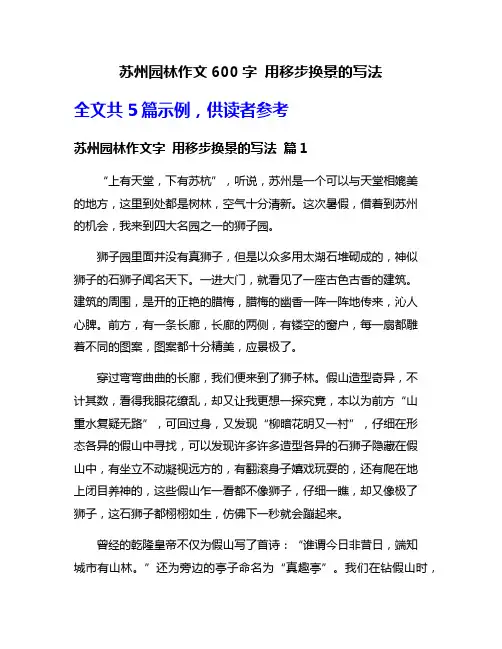 苏州园林作文 600 字 用移步换景的写法

全文共 5 篇示例，供读者参考

苏州园林作文字 用移步换景的写法 篇 1

“上有天堂，下有苏杭”，听说，苏州是一个可以与天堂相媲美的地方，这里到处都是树林，空气十分清新。这次暑假，借着到苏州的机会，我来到四大名园之一的狮子园。

狮子园里面并没有真狮子，但是以众多用太湖石堆砌成的，神似狮子的石狮子闻名天下。一进大门，就看见了一座古色古香的建筑。建筑的周围，是开的正艳的腊梅，腊梅的幽香一阵一阵地传来，沁人心脾。前方，有一条长廊，长廊的两侧，有镂空的窗户，每一扇都雕着不同的图案，图案都十分精美，应景极了。

穿过弯弯曲曲的长廊，我们便来到了狮子林。假山造型奇异，不计其数，看得我眼花缭乱，却又让我更想一探究竟，本以为前方“山重水复疑无路”，可回过身，又发现“柳暗花明又一村”，仔细在形态各异的假山中寻找，可以发现许多许多造型各异的石狮子隐藏在假山中，有坐立不动凝视远方的，有翻滚身子嬉戏玩耍的，还有爬在地上闭目养神的，这些假山乍一看都不像狮子，仔细一瞧，却又像极了狮子，这石狮子都栩栩如生，仿佛下一秒就会蹦起来。

曾经的乾隆皇帝不仅为假山写了首诗：“谁谓今日非昔日，端知城市有山林。”还为旁边的亭子命名为“真趣亭”。我们在钻假山时，